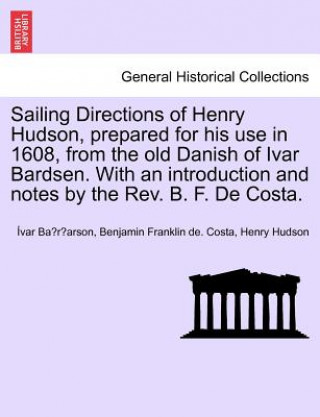 BRITISH LIBRARY

General Historical Collections

Sailing Directions of Henry Hudson, prepared for his use in 1608, from the old Danish of Ivar Bardsen. With an introduction and notes by the Rev. B. F. De Costa.

Ívar Ba?r?arson, Benjamin Franklin de. Costa, Henry Hudson